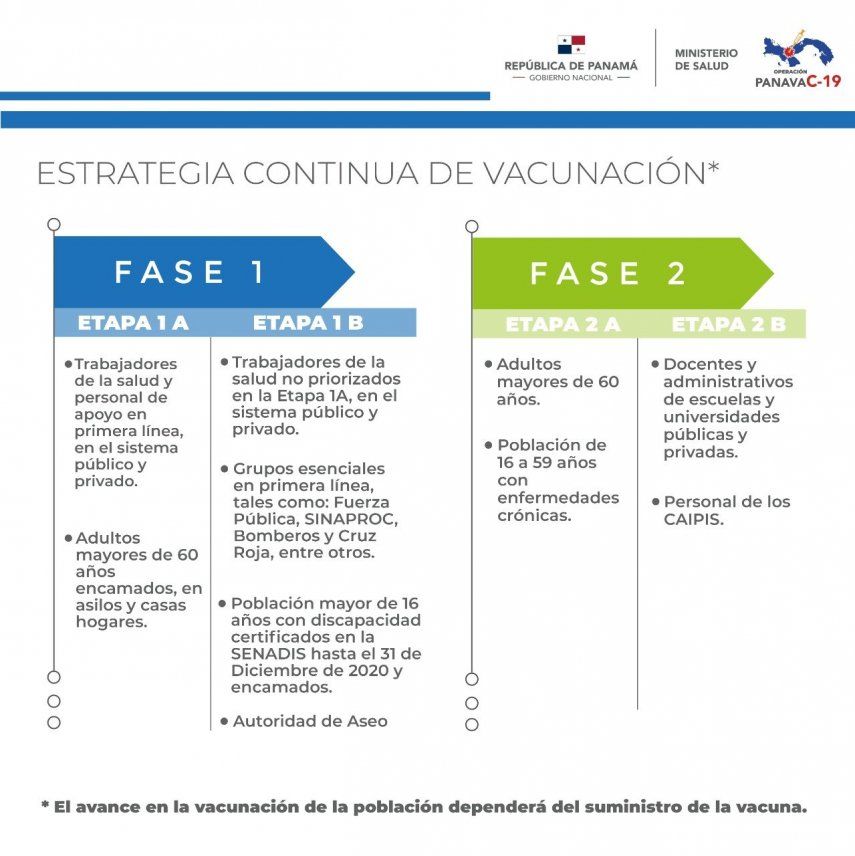 REPÚBLICA DE PANAMÁ
— GOBIERNO NACIONAL —

MINISTERIO DE SALUD

OPERACIÓN PANAVAC-19

ESTRATEGIA CONTINUA DE VACUNACIÓN*

FASE 1

ETAPA 1 A

• Trabajadores de la salud y personal de apoyo en primera línea, en el sistema público y privado.

• Adultos mayores de 60 años encamados, en asilos y casas hogares.

ETAPA 1 B

• Trabajadores de la salud no priorizados en la Etapa 1A, en el sistema público y privado.

• Grupos esenciales en primera línea, tales como: Fuerza Pública, SINAPROC, Bomberos y Cruz Roja, entre otros.

• Población mayor de 16 años con discapacidad certificados en la SENADIS hasta el 31 de Diciembre de 2020 y encamados.

• Autoridad de Aseo

FASE 2

ETAPA 2 A

• Adultos mayores de 60 años.

• Población de 16 a 59 años con enfermedades crónicas.

ETAPA 2 B

• Docentes y administrativos de escuelas y universidades públicas y privadas.

• Personal de los CAIPIS.

* El avance en la vacunación de la población dependerá del suministro de la vacuna.